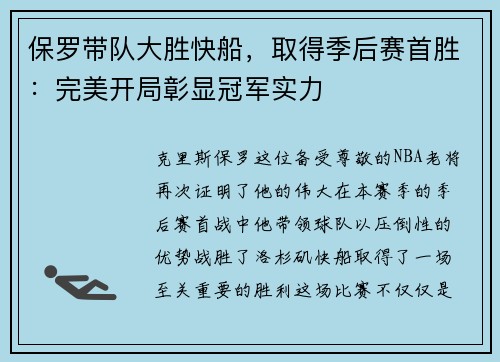 保罗带队大胜快船，取得季后赛首胜：完美开局彰显冠军实力

克里斯保罗这位备受尊敬的NBA老将再次证明了他的伟大在本赛季的季后赛首战中他带领球队以压倒性的优势战胜了洛杉矶快船取得了一场至关重要的胜利这场比赛不仅仅是